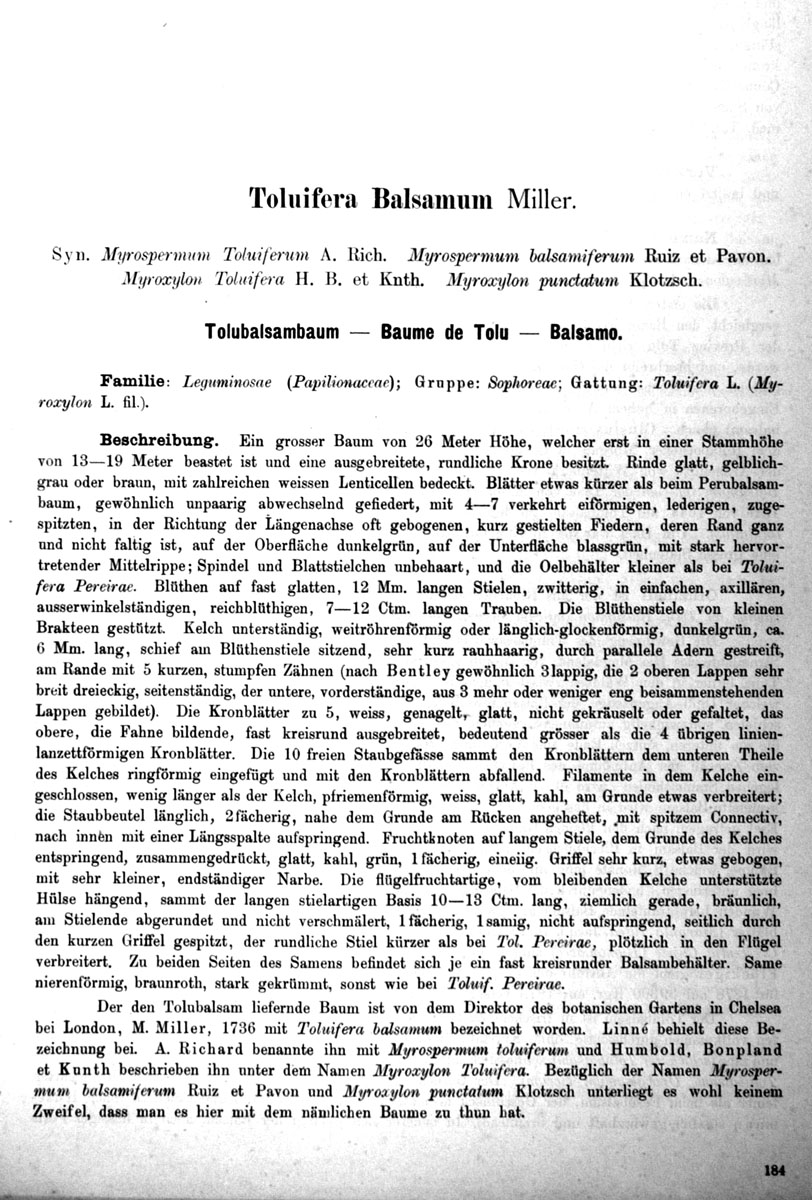 Toluifera Balsamum Miller.

Syn. Myrospermum Toluiferum A. Rich. Myrospermum balsamiferum Ruiz et Pavon. Myroxylon Toluifera H. B. et Knth. Myroxylon punctatum Klotzsch.

Tolubalsambaum — Baume de Tolu — Balsamo.

Familie: Leguminosae (Papilionaceae); Gruppe: Sophoreae; Gattung: Toluifera L. (Myroxylon L. fil.).

Beschreibung. Ein grosser Baum von 26 Meter Höhe, welcher erst in einer Stammhöhe von 13—19 Meter beastet ist und eine ausgebreitete, rundliche Krone besitzt. Rinde glatt, gelblichgrau oder braun, mit zahlreichen weissen Lenticellen bedeckt. Blätter etwas kürzer als beim Perubalsambaum, gewöhnlich unpaarig abwechselnd gefiedert, mit 4—7 verkehrt eiförmigen, lederigen, zugespitzten, in der Richtung der Längenachse oft gebogenen, kurz gestielten Fiedern, deren Rand ganz und nicht faltig ist, auf der Oberfläche dunkelgrün, auf der Unterfläche blassgrün, mit stark hervortretender Mittelrippe; Spindel und Blattstielchen unbehaart, und die Oelbehälter kleiner als bei Toluifera Pereirae. Blüthen auf fast glatten, 12 Mm. langen Stielen, zwitterig, in einfachen, axillären, ausserwinkelständigen, reichblüthigen, 7—12 Ctm. langen Trauben. Die Blüthenstiele von kleinen Brakteen gestützt. Kelch unterständig, weitröhrenförmig oder länglich-glockenförmig, dunkelgrün, ca. 6 Mm. lang, schief am Blüthenstiele sitzend, sehr kurz rauhhaarig, durch parallele Adern gestreift, am Rande mit 5 kurzen, stumpfen Zähnen (nach Bentley gewöhnlich 3lappig, die 2 oberen Lappen sehr breit dreieckig, seitenständig, der untere, vorderständige, aus 3 mehr oder weniger eng beisammenstehenden Lappen gebildet). Die Kronblätter zu 5, weiss, genagelt, glatt, nicht gekräuselt oder gefaltet, das obere, die Fahne bildende, fast kreisrund ausgebreitet, bedeutend grösser als die 4 übrigen linienlanzettförmigen Kronblätter. Die 10 freien Staubgefässe sammt den Kronblättern dem unteren Theile des Kelches ringförmig eingefügt und mit den Kronblättern abfallend. Filamente in dem Kelche eingeschlossen, wenig länger als der Kelch, pfriemenförmig, weiss, glatt, kahl, am Grunde etwas verbreitert; die Staubbeutel länglich, 2fächerig, nahe dem Grunde am Rücken angeheftet, mit spitzem Connectiv, nach innen mit einer Längsspalte aufspringend. Fruchtknoten auf langem Stiele, dem Grunde des Kelches entspringend, zusammengedrückt, glatt, kahl, grün, 1fächerig, eineiig. Griffel sehr kurz, etwas gebogen, mit sehr kleiner, endständiger Narbe. Die flügelfruchtartige, vom bleibenden Kelche unterstützte Hülse hängend, sammt der langen stielartigen Basis 10—13 Ctm. lang, ziemlich gerade, bräunlich, am Stielende abgerundet und nicht verschmälert, 1fächerig, 1samig, nicht aufspringend, seitlich durch den kurzen Griffel gespitzt, der rundliche Stiel kürzer als bei Tol. Pereirae, plötzlich in den Flügel verbreitert. Zu beiden Seiten des Samens befindet sich je ein fast kreisrunder Balsambehälter. Same nierenförmig, braunroth, stark gekrümmt, sonst wie bei Toluif. Pereirae.

Der den Tolubalsam liefernde Baum ist von dem Direktor des botanischen Gartens in Chelsea bei London, M. Miller, 1736 mit Toluifera balsamum bezeichnet worden. Linné behielt diese Bezeichnung bei. A. Richard benannte ihn mit Myrospermum toluiferum und Humbold, Bonpland et Kunth beschrieben ihn unter dem Namen Myroxylon Toluifera. Bezüglich der Namen Myrospermum balsamiferum Ruiz et Pavon und Myroxylon punctatum Klotzsch unterliegt es wohl keinem Zweifel, dass man es hier mit dem nämlichen Baume zu thun hat.

184